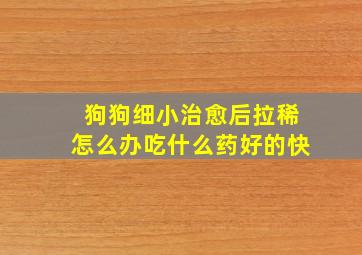 狗狗细小治愈后拉稀
怎么办吃什么药好的快